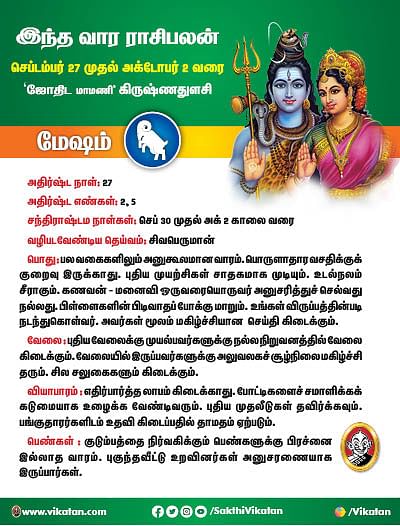 இந்த வார ராசிபலன்

செப்டம்பர் 27 முதல் அக்டோபர் 2 வரை

'ஜோதிட மாமணி' கிருஷ்ணதுளசி

மேஷம்

அதிர்ஷ்ட நாள்: 27

அதிர்ஷ்ட எண்கள்: 2, 5

சந்திராஷ்டம நாள்கள்: செப் 30 முதல் அக் 2 காலை வரை

வழிபடவேண்டிய தெய்வம்: சிவபெருமான்

பொது: பலவகைகளிலும் அனுகூலமான வாரம். பொருளாதார வசதிக்குக் குறைவு இருக்காது. புதிய முயற்சிகள் சாதகமாக முடியும். உடல்நலம் சீராகும். கணவன் - மனைவி ஒருவரையொருவர் அனுசரித்துச் செல்வது நல்லது. பிள்ளைகளின் பிடிவாதப் போக்கு மாறும். உங்கள் விருப்பத்தின்படி நடந்துகொள்வர். அவர்கள் மூலம் மகிழ்ச்சியான செய்தி கிடைக்கும்.

வேலை: புதிய வேலைக்கு முயல்பவர்களுக்கு நல்ல நிறுவனத்தில் வேலை கிடைக்கும். வேலையில் இருப்பவர்களுக்கு அலுவலகச் சூழ்நிலை மகிழ்ச்சி தரும். சில சலுகைகளும் கிடைக்கும்.

வியாபாரம்: எதிர்பார்த்த லாபம் கிடைக்காது. போட்டிகளைச் சமாளிக்கக் கடுமையாக உழைக்க வேண்டிவரும். புதிய முதலீடுகள் தவிர்க்கவும். பங்குதாரர்களிடம் உதவி கிடைப்பதில் தாமதம் ஏற்படும்.

பெண்கள்: குடும்பத்தை நிர்வகிக்கும் பெண்களுக்கு பிரச்னை இல்லாத வாரம். புகுந்தவீட்டு உறவினர்கள் அனுசரணையாக இருப்பார்கள்.

www.vikatan.com /SakthiVikatan /Vikatan